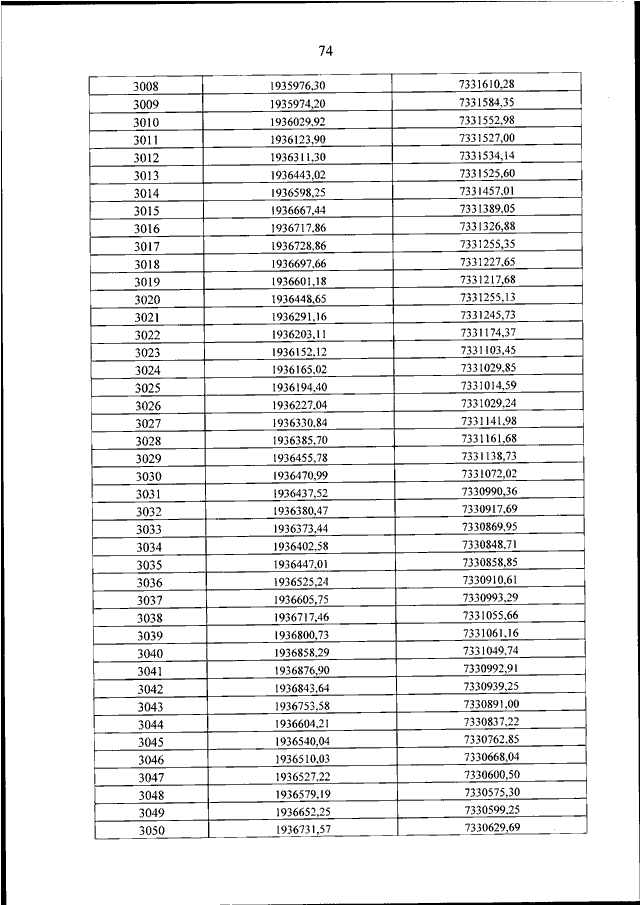 74

| 3008 | 1935976,30 | 7331610,28 |
|---|---|---|
| 3009 | 1935974,20 | 7331584,35 |
| 3010 | 1936029,92 | 7331552,98 |
| 3011 | 1936123,90 | 7331527,00 |
| 3012 | 1936311,30 | 7331534,14 |
| 3013 | 1936443,02 | 7331525,60 |
| 3014 | 1936598,25 | 7331457,01 |
| 3015 | 1936667,44 | 7331389,05 |
| 3016 | 1936717,86 | 7331326,88 |
| 3017 | 1936728,86 | 7331255,35 |
| 3018 | 1936697,66 | 7331227,65 |
| 3019 | 1936601,18 | 7331217,68 |
| 3020 | 1936448,65 | 7331255,13 |
| 3021 | 1936291,16 | 7331245,73 |
| 3022 | 1936203,11 | 7331174,37 |
| 3023 | 1936152,12 | 7331103,45 |
| 3024 | 1936165,02 | 7331029,85 |
| 3025 | 1936194,40 | 7331014,59 |
| 3026 | 1936227,04 | 7331029,24 |
| 3027 | 1936330,84 | 7331141,98 |
| 3028 | 1936385,70 | 7331161,68 |
| 3029 | 1936455,78 | 7331138,73 |
| 3030 | 1936470,99 | 7331072,02 |
| 3031 | 1936437,52 | 7330990,36 |
| 3032 | 1936380,47 | 7330917,69 |
| 3033 | 1936373,44 | 7330869,95 |
| 3034 | 1936402,58 | 7330848,71 |
| 3035 | 1936447,01 | 7330858,85 |
| 3036 | 1936525,24 | 7330910,61 |
| 3037 | 1936605,75 | 7330993,29 |
| 3038 | 1936717,46 | 7331055,66 |
| 3039 | 1936800,73 | 7331061,16 |
| 3040 | 1936858,29 | 7331049,74 |
| 3041 | 1936876,90 | 7330992,91 |
| 3042 | 1936843,64 | 7330939,25 |
| 3043 | 1936753,58 | 7330891,00 |
| 3044 | 1936604,21 | 7330837,22 |
| 3045 | 1936540,04 | 7330762,85 |
| 3046 | 1936510,03 | 7330668,04 |
| 3047 | 1936527,22 | 7330600,50 |
| 3048 | 1936579,19 | 7330575,30 |
| 3049 | 1936652,25 | 7330599,25 |
| 3050 | 1936731,57 | 7330629,69 |